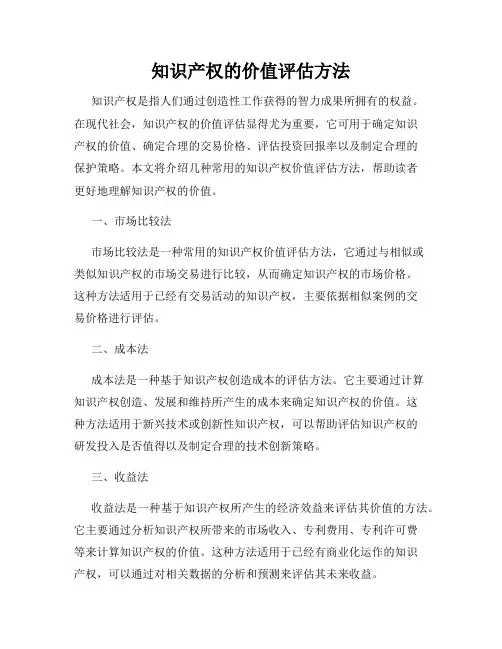 知识产权的价值评估方法

知识产权是指人们通过创造性工作获得的智力成果所拥有的权益。在现代社会，知识产权的价值评估显得尤为重要，它可用于确定知识产权的价值、确定合理的交易价格、评估投资回报率以及制定合理的保护策略。本文将介绍几种常用的知识产权价值评估方法，帮助读者更好地理解知识产权的价值。

一、市场比较法

市场比较法是一种常用的知识产权价值评估方法，它通过与相似或类似知识产权的市场交易进行比较，从而确定知识产权的市场价格。这种方法适用于已经有交易活动的知识产权，主要依据相似案例的交易价格进行评估。

二、成本法

成本法是一种基于知识产权创造成本的评估方法。它主要通过计算知识产权创造、发展和维持所产生的成本来确定知识产权的价值。这种方法适用于新兴技术或创新性知识产权，可以帮助评估知识产权的研发投入是否值得以及制定合理的技术创新策略。

三、收益法

收益法是一种基于知识产权所产生的经济效益来评估其价值的方法。它主要通过分析知识产权所带来的市场收入、专利费用、专利许可费等来计算知识产权的价值。这种方法适用于已经有商业化运作的知识产权，可以通过对相关数据的分析和预测来评估其未来收益。